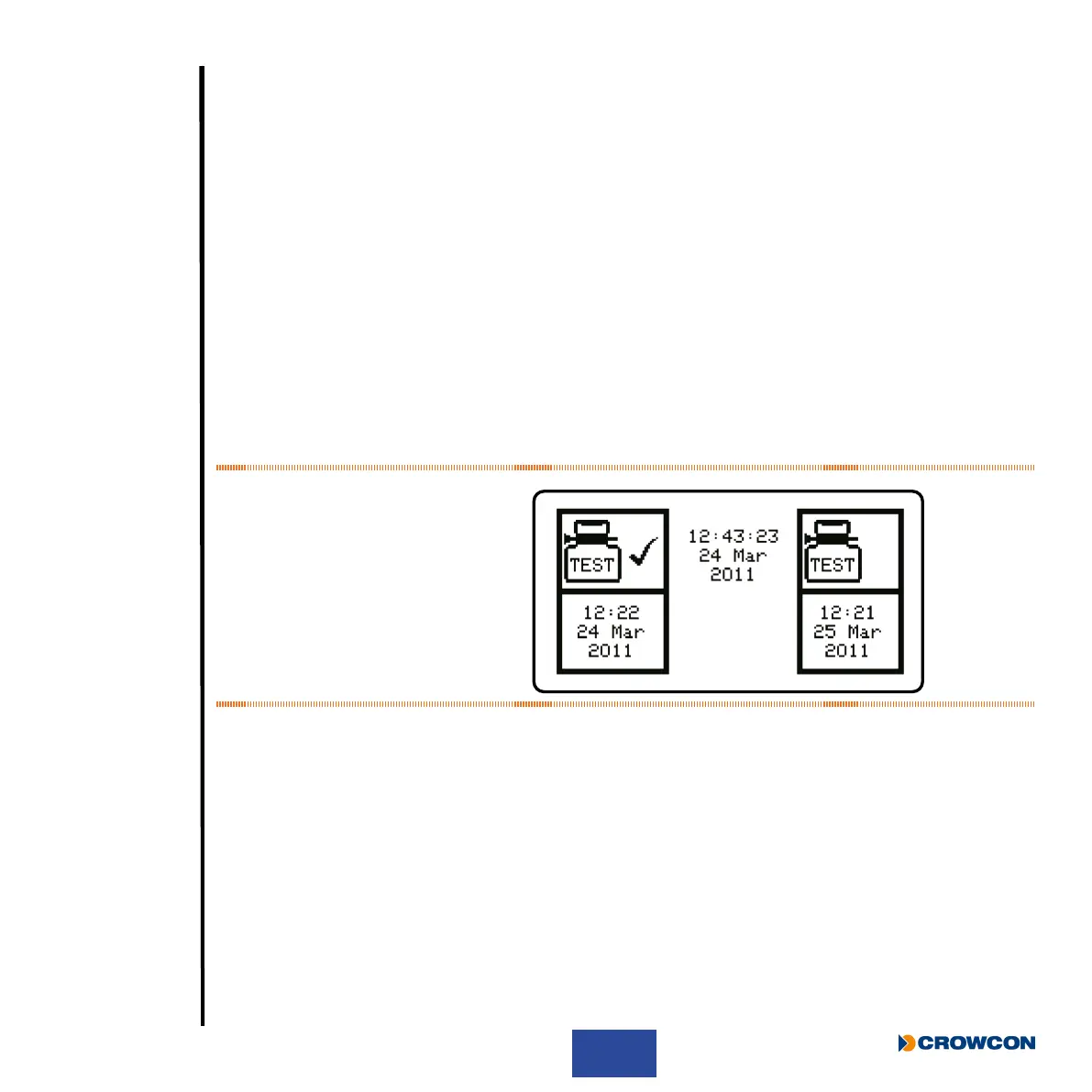 TEST ✓

12:22
24 Mar
2011

12:43:23
24 Mar
2011

TEST

12:21
25 Mar
2011

CROWCON